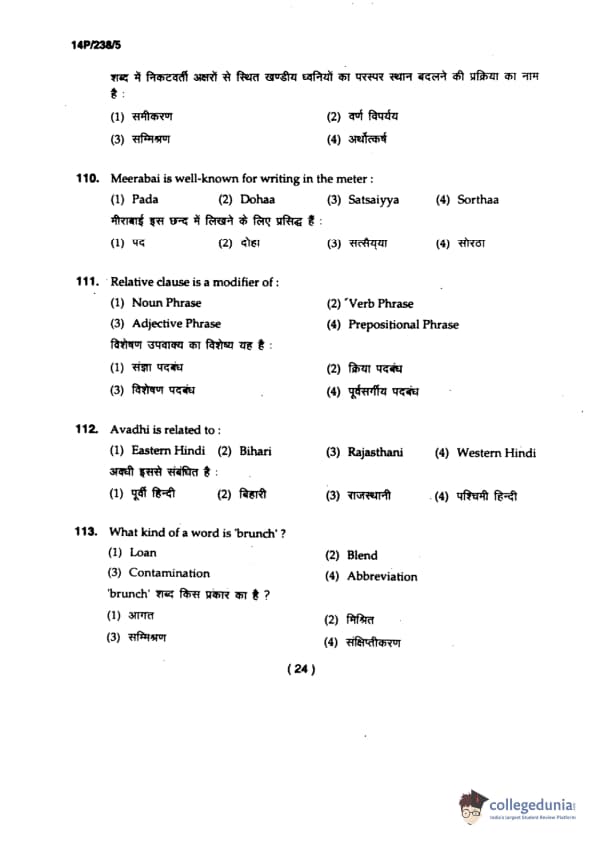 14P/238/5

शब्द में निकटवर्ती अक्षरों से स्थित खण्डीय ध्वनियों का परस्पर स्थान बदलने की प्रक्रिया का नाम है :

(1) समीकरण
(2) वर्ण विपर्यय
(3) सम्मिश्रण
(4) अर्थोत्कर्ष

110. Meerabai is well-known for writing in the meter :

(1) Pada
(2) Dohaa
(3) Satsaiyya
(4) Sorthaa

मीराबाई इस छन्द में लिखने के लिए प्रसिद्ध हैं :

(1) पद
(2) दोहा
(3) सत्सैय्या
(4) सोरठा

111. Relative clause is a modifier of :

(1) Noun Phrase
(2) Verb Phrase
(3) Adjective Phrase
(4) Prepositional Phrase

विशेषण उपवाक्य का विशेष्य यह है :

(1) संज्ञा पदबंध
(2) क्रिया पदबंध
(3) विशेषण पदबंध
(4) पूर्वसर्गीय पदबंध

112. Avadhi is related to :

(1) Eastern Hindi
(2) Bihari
(3) Rajasthani
(4) Western Hindi

अवधी इससे संबंधित है :

(1) पूर्वी हिन्दी
(2) बिहारी
(3) राजस्थानी
(4) पश्चिमी हिन्दी

113. What kind of a word is 'brunch' ?

(1) Loan
(2) Blend
(3) Contamination
(4) Abbreviation

'brunch' शब्द किस प्रकार का है ?

(1) आगत
(2) मिश्रित
(3) सम्मिश्रण
(4) संक्षिप्तीकरण

( 24 )

collegedunia
India's largest Student Review Platform